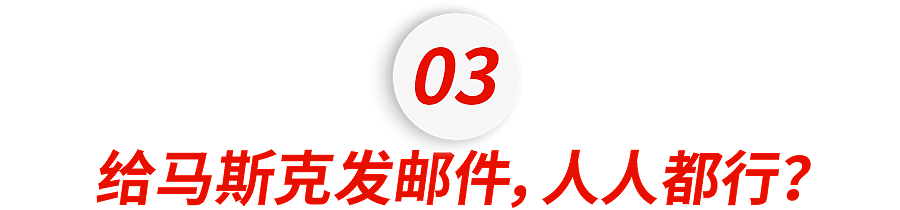 03

给马斯克发邮件，人人都行？